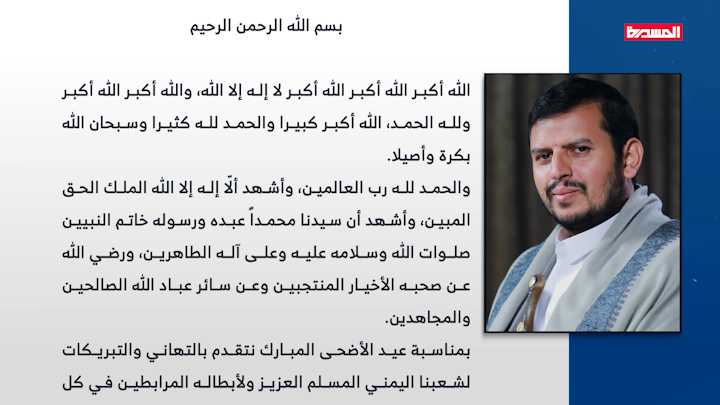 المسيرة

بسم الله الرحمن الرحيم

الله أكبر الله أكبر الله أكبر لا إله إلا الله، والله أكبر الله أكبر ولله الحمد، الله أكبر كبيرا والحمد لله كثيرا وسبحان الله بكرة وأصيلا.

والحمد لله رب العالمين، وأشهد ألّا إله إلا الله الملك الحق المبين، وأشهد أن سيدنا محمداً عبده ورسوله خاتم النبيين صلوات الله وسلامه عليه وعلى آله الطاهرين، ورضي الله عن صحبه الأخيار المنتجبين وعن سائر عباد الله الصالحين والمجاهدين.

بمناسبة عيد الأضحى المبارك نتقدم بالتهاني والتبريكات لشعبنا اليمني المسلم العزيز ولأبطاله المرابطين في كل